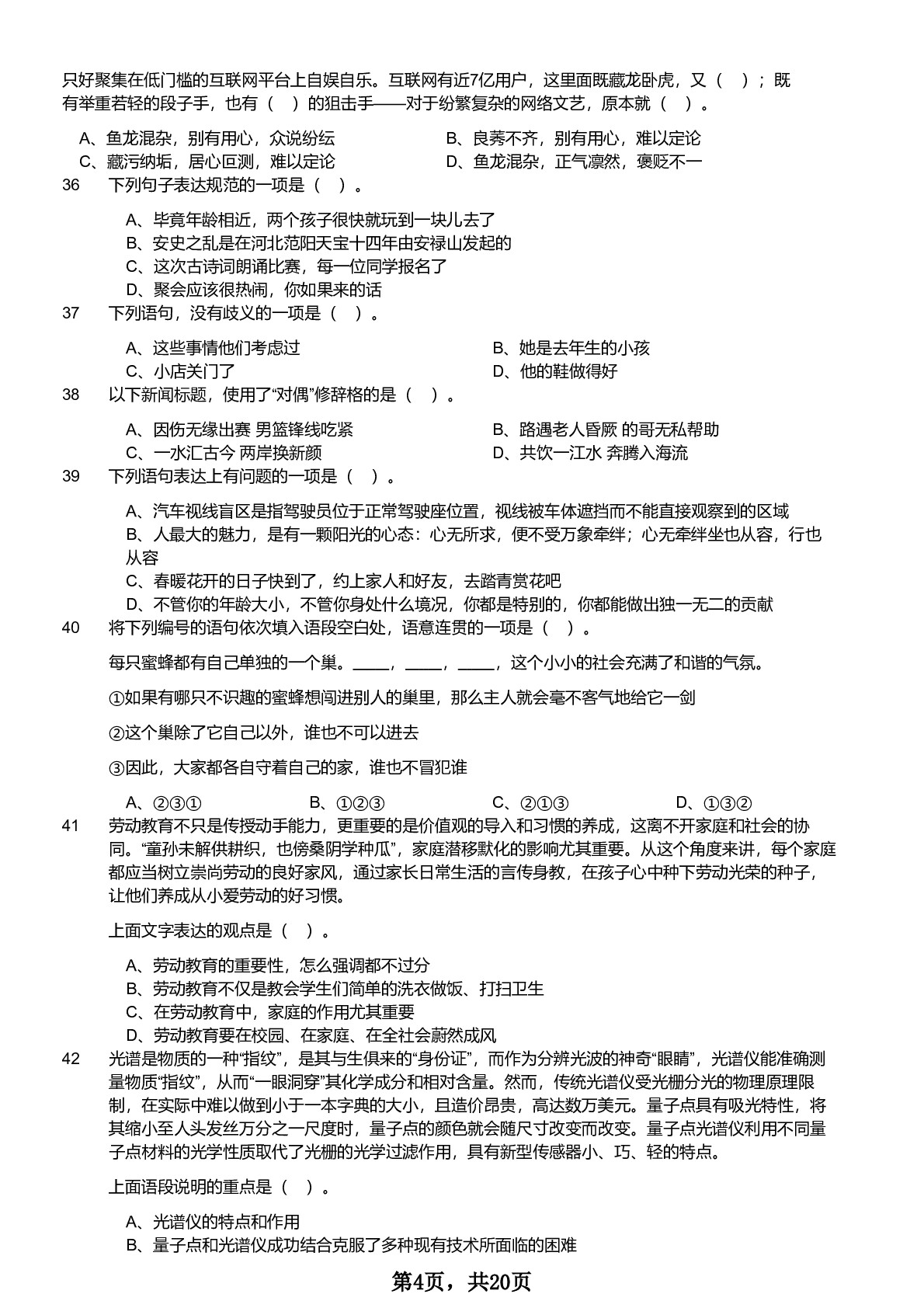 只好聚集在低门槛的互联网平台上自娱自乐。互联网有近7亿用户，这里面既藏龙卧虎，又（ ）；既有举重若轻的段子手，也有（ ）的狙击手——对于纷繁复杂的网络文艺，原本就（ ）。

A、鱼龙混杂，别有用心，众说纷纭
B、良莠不齐，别有用心，难以定论
C、藏污纳垢，居心叵测，难以定论
D、鱼龙混杂，正气凛然，褒贬不一

36 下列句子表达规范的一项是（ ）。

A、毕竟年龄相近，两个孩子很快就玩到一块儿去了
B、安史之乱是在河北范阳天宝十四年由安禄山发起的
C、这次古诗词朗诵比赛，每一位同学报名了
D、聚会应该很热闹，你如果来的话

37 下列语句，没有歧义的一项是（ ）。

A、这些事情他们考虑过
B、她是去年生的小孩
C、小店关门了
D、他的鞋做得好

38 以下新闻标题，使用了“对偶”修辞格的是（ ）。

A、因伤无缘出赛 男篮锋线吃紧
B、路遇老人昏厥 的哥无私帮助
C、一水汇古今 两岸换新颜
D、共饮一江水 奔腾入海流

39 下列语句表达上有问题的一项是（ ）。

A、汽车视线盲区是指驾驶员位于正常驾驶座位置，视线被车体遮挡而不能直接观察到的区域
B、人最大的魅力，是有一颗阳光的心态：心无所求，便不受万象牵绊；心无牵绊坐也从容，行也从容
C、春暖花开的日子快到了，约上家人和好友，去踏青赏花吧
D、不管你的年龄大小，不管你身处什么境况，你都是特别的，你都能做出独一无二的贡献

40 将下列编号的语句依次填入语段空白处，语意连贯的一项是（ ）。

每只蜜蜂都有自己单独的一个巢。____，____，____，这个小小的社会充满了和谐的气氛。

①如果有哪只不识趣的蜜蜂想闯进别人的巢里，那么主人就会毫不客气地给它一剑

②这个巢除了它自己以外，谁也不可以进去

③因此，大家都各自守着自己的家，谁也不冒犯谁

A、②③①
B、①②③
C、②①③
D、①③②

41 劳动教育不只是传授动手能力，更重要的是价值观的导入和习惯的养成，这离不开家庭和社会的协同。“童孙未解供耕织，也傍桑阴学种瓜”，家庭潜移默化的影响尤其重要。从这个角度来讲，每个家庭都应当树立崇尚劳动的良好家风，通过家长日常生活的言传身教，在孩子心中种下劳动光荣的种子，让他们养成从小爱劳动的好习惯。

上面文字表达的观点是（ ）。

A、劳动教育的重要性，怎么强调都不过分
B、劳动教育不仅是教会学生们简单的洗衣做饭、打扫卫生
C、在劳动教育中，家庭的作用尤其重要
D、劳动教育要在校园、在家庭、在全社会蔚然成风

42 光谱是物质的一种“指纹”，是其与生俱来的“身份证”，而作为分辨光波的神奇“眼睛”，光谱仪能准确测量物质“指纹”，从而“一眼洞穿”其化学成分和相对含量。然而，传统光谱仪受光栅分光的物理原理限制，在实际中难以做到小于一本字典的大小，且造价昂贵，高达数万美元。量子点具有吸光特性，将其缩小至人头发丝万分之一尺度时，量子点的颜色就会随尺寸改变而改变。量子点光谱仪利用不同量子点材料的光学性质取代了光栅的光学过滤作用，具有新型传感器小、巧、轻的特点。

上面语段说明的重点是（ ）。

A、光谱仪的特点和作用
B、量子点和光谱仪成功结合克服了多种现有技术所面临的困难

第4页，共20页